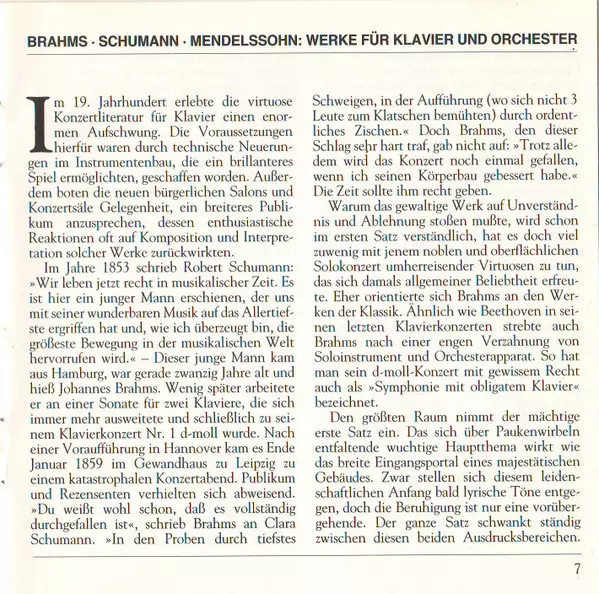 BRAHMS · SCHUMANN · MENDELSSOHN: WERKE FÜR KLAVIER UND ORCHESTER

Im 19. Jahrhundert erlebte die virtuose Konzertliteratur für Klavier einen enormen Aufschwung. Die Voraussetzungen hierfür waren durch technische Neuerungen im Instrumentenbau, die ein brillanteres Spiel ermöglichten, geschaffen worden. Außerdem boten die neuen bürgerlichen Salons und Konzertsäle Gelegenheit, ein breiteres Publikum anzusprechen, dessen enthusiastische Reaktionen oft auf Komposition und Interpretation solcher Werke zurückwirkten.

Im Jahre 1853 schrieb Robert Schumann: »Wir leben jetzt recht in musikalischer Zeit. Es ist hier ein junger Mann erschienen, der uns mit seiner wunderbaren Musik auf das Allertiefste ergriffen hat und, wie ich überzeugt bin, die größeste Bewegung in der musikalischen Welt hervorrufen wird.« – Dieser junge Mann kam aus Hamburg, war gerade zwanzig Jahre alt und hieß Johannes Brahms. Wenig später arbeitete er an einer Sonate für zwei Klaviere, die sich immer mehr ausweitete und schließlich zu seinem Klavierkonzert Nr. 1 d-moll wurde. Nach einer Voraufführung in Hannover kam es Ende Januar 1859 im Gewandhaus zu Leipzig zu einem katastrophalen Konzertabend. Publikum und Rezensenten verhielten sich abweisend. »Du weißt wohl schon, daß es vollständig durchgefallen ist«, schrieb Brahms an Clara Schumann. »In den Proben durch tiefstes Schweigen, in der Aufführung (wo sich nicht 3 Leute zum Klatschen bemühten) durch ordentliches Zischen.« Doch Brahms, den dieser Schlag sehr hart traf, gab nicht auf: »Trotz alledem wird das Konzert noch einmal gefallen, wenn ich seinen Körperbau gebessert habe.« Die Zeit sollte ihm recht geben.

Warum das gewaltige Werk auf Unverständnis und Ablehnung stoßen mußte, wird schon im ersten Satz verständlich, hat es doch viel zuwenig mit jenem noblen und oberflächlichen Solokonzert umherreisender Virtuosen zu tun, das sich damals allgemeiner Beliebtheit erfreute. Eher orientierte sich Brahms an den Werken der Klassik. Ähnlich wie Beethoven in seinen letzten Klavierkonzerten strebte auch Brahms nach einer engen Verzahnung von Soloinstrument und Orchesterapparat. So hat man sein d-moll-Konzert mit gewissem Recht auch als »Symphonie mit obligatem Klavier« bezeichnet.

Den größten Raum nimmt der mächtige erste Satz ein. Das sich über Paukenwirbeln entfaltende wuchtige Hauptthema wirkt wie das breite Eingangsportal eines majestätischen Gebäudes. Zwar stellen sich diesem leidenschaftlichen Anfang bald lyrische Töne entgegen, doch die Beruhigung ist nur eine vorübergehende. Der ganze Satz schwankt ständig zwischen diesen beiden Ausdrucksbereichen.

7